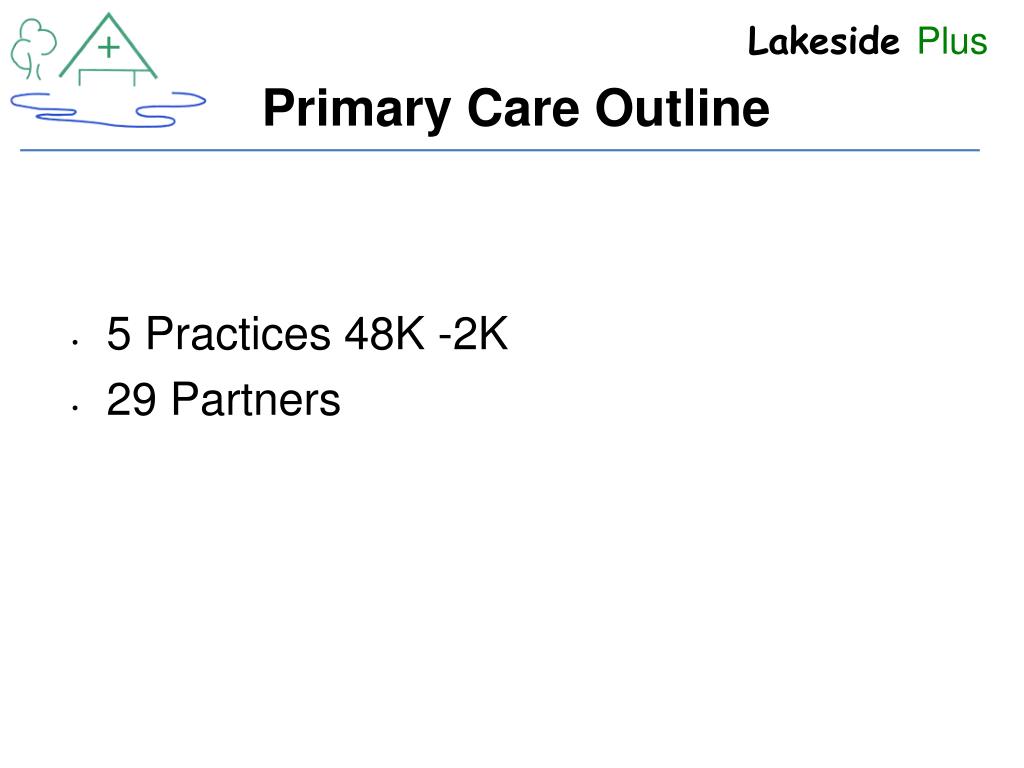 Lakeside Plus

Primary Care Outline

• 5 Practices 48K -2K
• 29 Partners